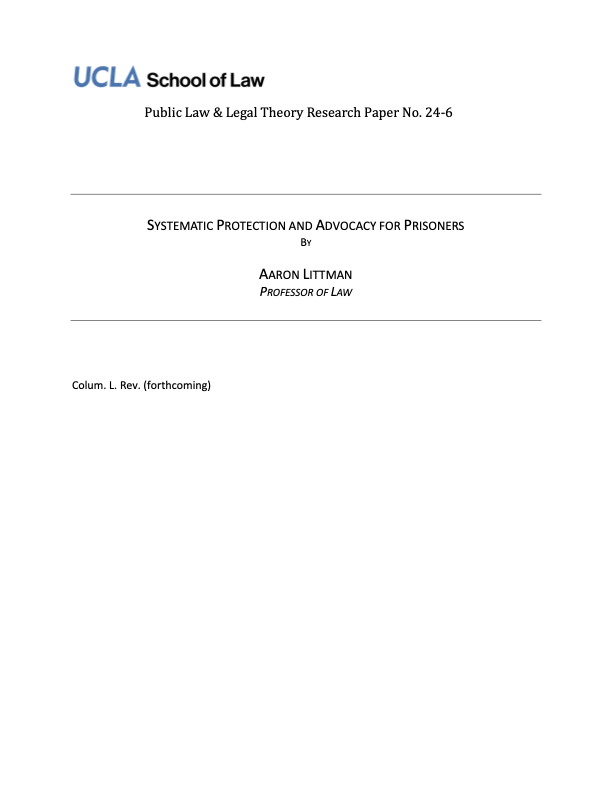 UCLA School of Law

Public Law & Legal Theory Research Paper No. 24-6

SYSTEMATIC PROTECTION AND ADVOCACY FOR PRISONERS

BY

AARON LITTMAN

PROFESSOR OF LAW

Colum. L. Rev. (forthcoming)